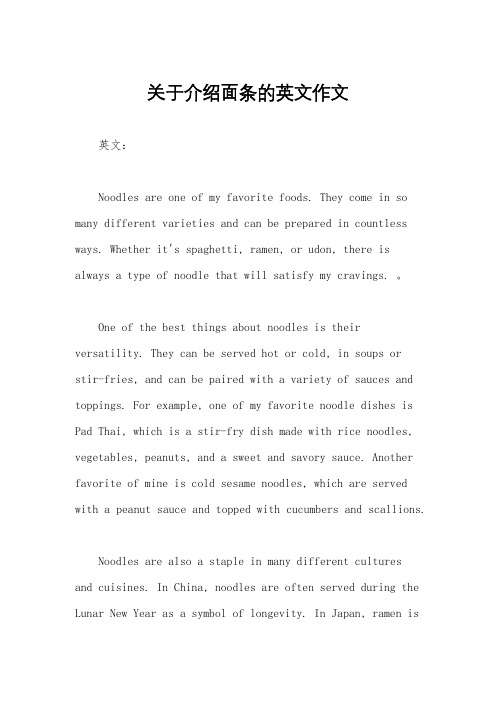 关于介绍面条的英文作文

英文：

Noodles are one of my favorite foods. They come in so many different varieties and can be prepared in countless ways. Whether it's spaghetti, ramen, or udon, there is always a type of noodle that will satisfy my cravings. 。

One of the best things about noodles is their versatility. They can be served hot or cold, in soups or stir-fries, and can be paired with a variety of sauces and toppings. For example, one of my favorite noodle dishes is Pad Thai, which is a stir-fry dish made with rice noodles, vegetables, peanuts, and a sweet and savory sauce. Another favorite of mine is cold sesame noodles, which are served with a peanut sauce and topped with cucumbers and scallions.

Noodles are also a staple in many different cultures and cuisines. In China, noodles are often served during the Lunar New Year as a symbol of longevity. In Japan, ramen is